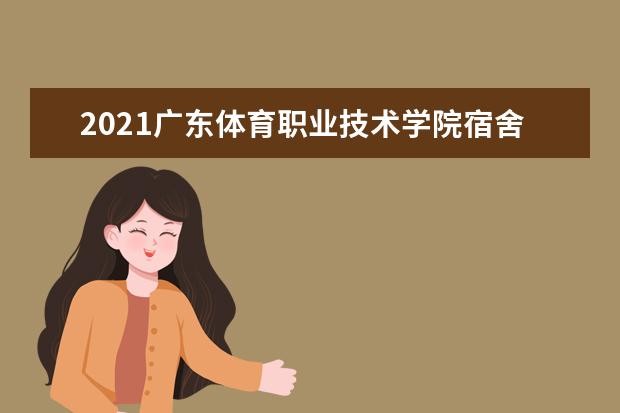 2021广东体育职业技术学院宿舍